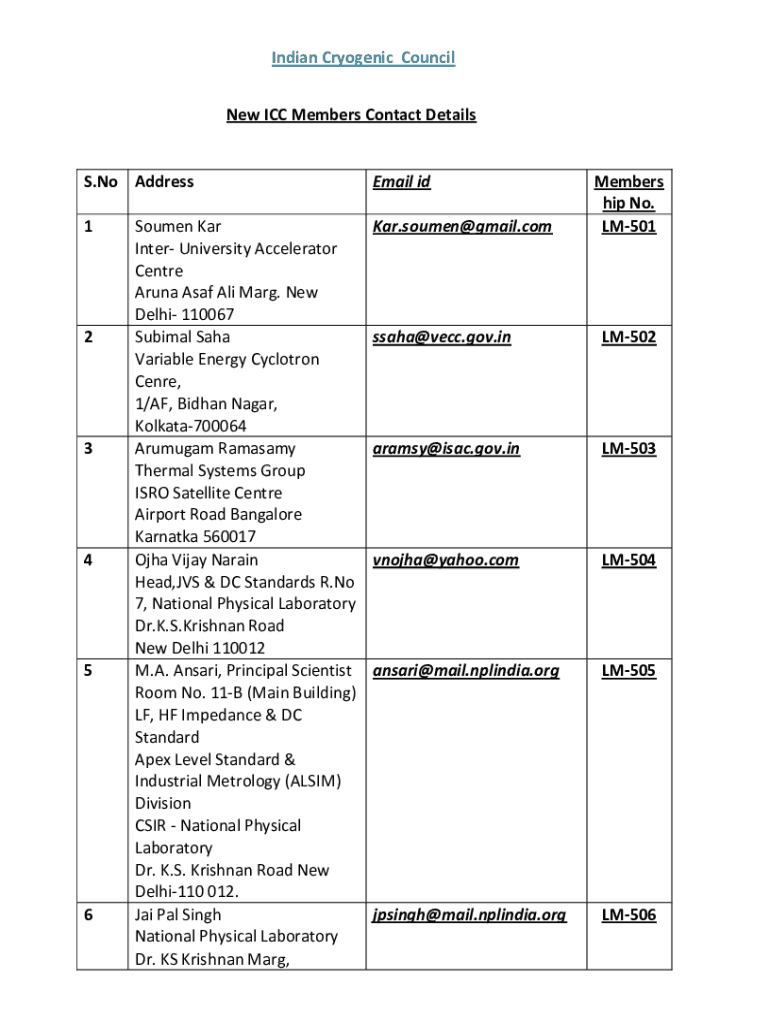 Indian Cryogenic Council

New ICC Members Contact Details

| S.No | Address | Email id | Membership No. |
|---|---|---|---|
| 1 | Soumen Kar Inter- University Accelerator Centre Aruna Asaf Ali Marg. New Delhi- 110067 | Kar.soumen@gmail.com | LM-501 |
| 2 | Subimal Saha Variable Energy Cyclotron Cenre, 1/AF, Bidhan Nagar, Kolkata-700064 | ssaha@vecc.gov.in | LM-502 |
| 3 | Arumugam Ramasamy Thermal Systems Group ISRO Satellite Centre Airport Road Bangalore Karnatka 560017 | aramsy@isac.gov.in | LM-503 |
| 4 | Ojha Vijay Narain Head,JVS & DC Standards R.No 7, National Physical Laboratory Dr.K.S.Krishnan Road New Delhi 110012 | vnojha@yahoo.com | LM-504 |
| 5 | M.A. Ansari, Principal Scientist Room No. 11-B (Main Building) LF, HF Impedance & DC Standard Apex Level Standard & Industrial Metrology (ALSIM) Division CSIR - National Physical Laboratory Dr. K.S. Krishnan Road New Delhi-110 012. | ansari@mail.nplindia.org | LM-505 |
| 6 | Jai Pal Singh National Physical Laboratory Dr. KS Krishnan Marg, | jpsingh@mail.nplindia.org | LM-506 |